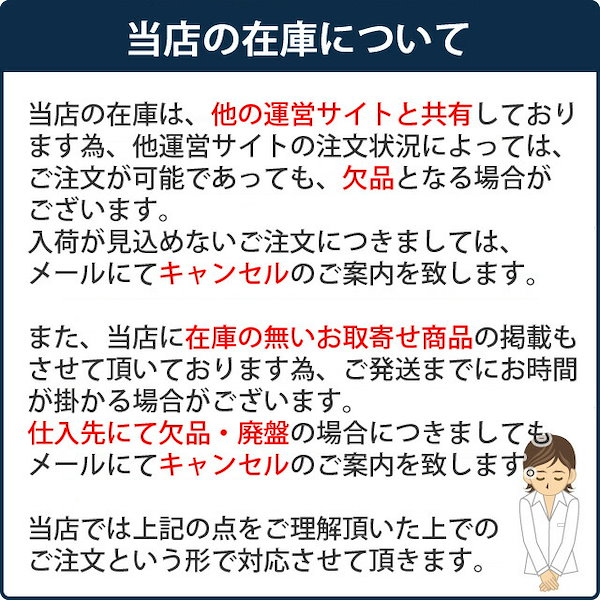 当店の在庫について

当店の在庫は、他の運営サイトと共有しております為、他運営サイトの注文状況によっては、ご注文が可能であっても、欠品となる場合がございます。
入荷が見込めないご注文につきましては、メールにてキャンセルのご案内を致します。

また、当店に在庫の無いお取寄せ商品の掲載もさせて頂いております為、ご発送までにお時間が掛かる場合がございます。
仕入先にて欠品・廃盤の場合につきましてもメールにてキャンセルのご案内を致します。

当店では上記の点をご理解頂いた上でのご注文という形で対応させて頂きます。